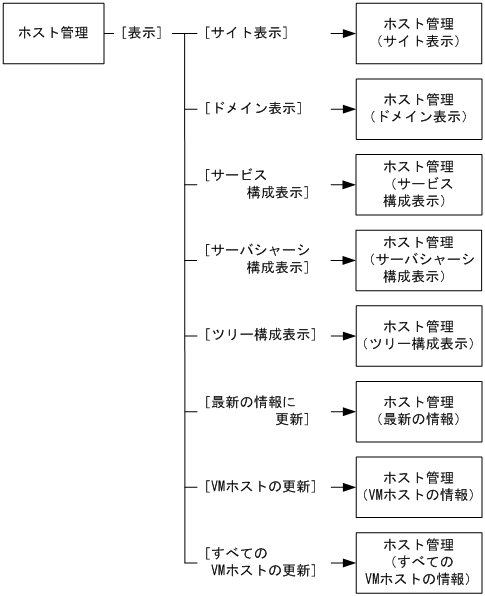 ホスト管理

［表示］

［サイト表示］

ホスト管理
（サイト表示）

［ドメイン表示］

ホスト管理
（ドメイン表示）

［サービス
構成表示］

ホスト管理
（サービス
構成表示）

［サーバシャーシ
構成表示］

ホスト管理
（サーバシャーシ
構成表示）

［ツリー構成表示］

ホスト管理
（ツリー構成表示）

［最新の情報に
更新］

ホスト管理
（最新の情報）

［VMホストの更新］

ホスト管理
（VMホストの情報）

［すべての
VMホストの更新］

ホスト管理
（すべての
VMホストの情報）